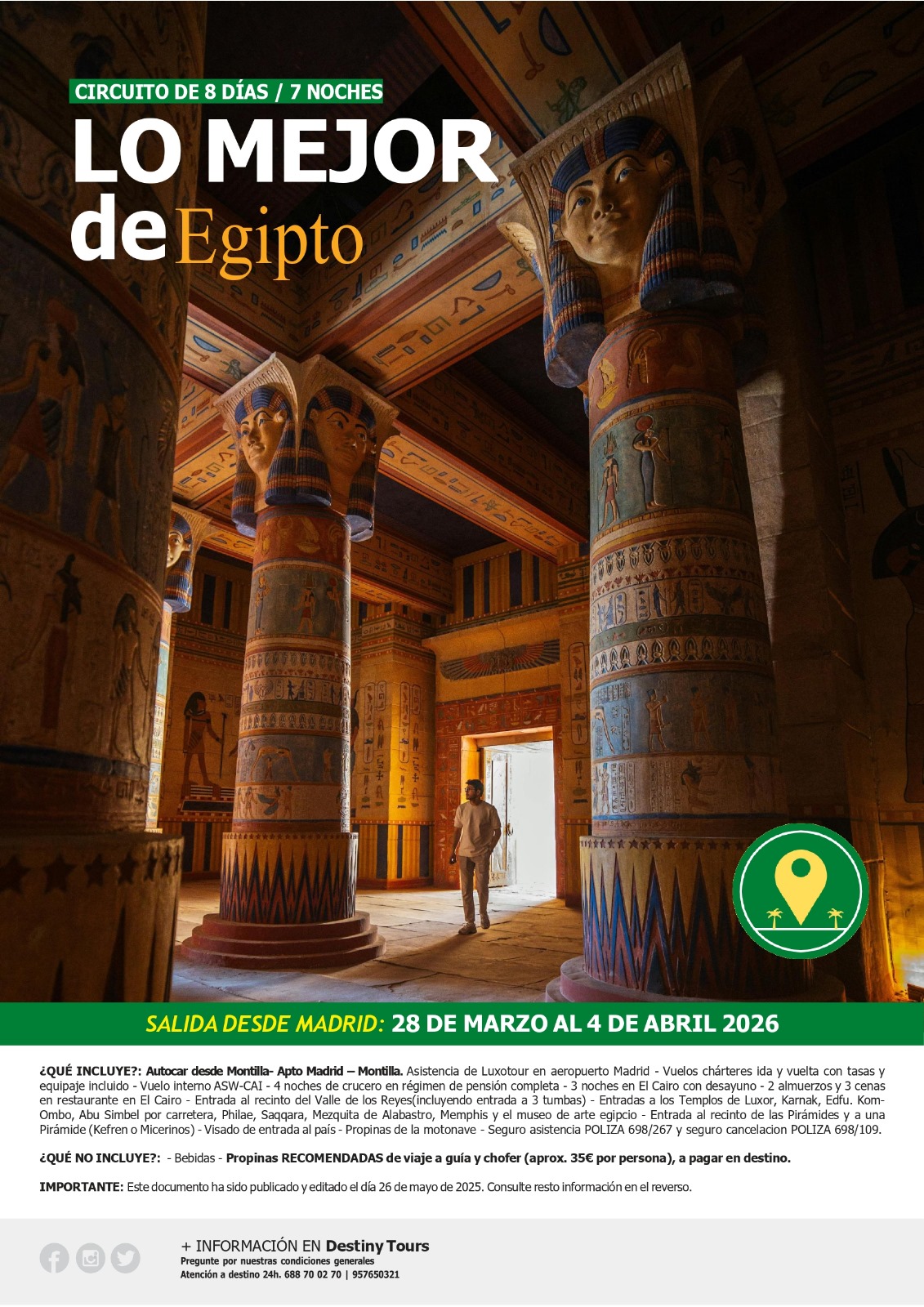 CIRCUITO DE 8 DÍAS / 7 NOCHES

LO MEJOR de Egipto

SALIDA DESDE MADRID: 28 DE MARZO AL 4 DE ABRIL 2026

¿QUÉ INCLUYE?: Autocar desde Montilla- Apto Madrid – Montilla. Asistencia de Luxotour en aeropuerto Madrid - Vuelos chárteres ida y vuelta con tasas y equipaje incluido - Vuelo interno ASW-CAI - 4 noches de crucero en régimen de pensión completa - 3 noches en El Cairo con desayuno - 2 almuerzos y 3 cenas en restaurante en El Cairo - Entrada al recinto del Valle de los Reyes(incluyendo entrada a 3 tumbas) - Entradas a los Templos de Luxor, Karnak, Edfu. Kom-Ombo, Abu Simbel por carretera, Philae, Saqqara, Mezquita de Alabastro, Memphis y el museo de arte egipcio - Entrada al recinto de las Pirámides y a una Pirámide (Kefren o Micerinos) - Visado de entrada al país - Propinas de la motonave - Seguro asistencia POLIZA 698/267 y seguro cancelacion POLIZA 698/109.

¿QUÉ NO INCLUYE?: - Bebidas - Propinas RECOMENDADAS de viaje a guía y chofer (aprox. 35€ por persona), a pagar en destino.

IMPORTANTE: Este documento ha sido publicado y editado el día 26 de mayo de 2025. Consulte resto información en el reverso.

+ INFORMACIÓN EN Destiny Tours
Pregunte por nuestras condiciones generales
Atención a destino 24h. 688 70 02 70 | 957650321